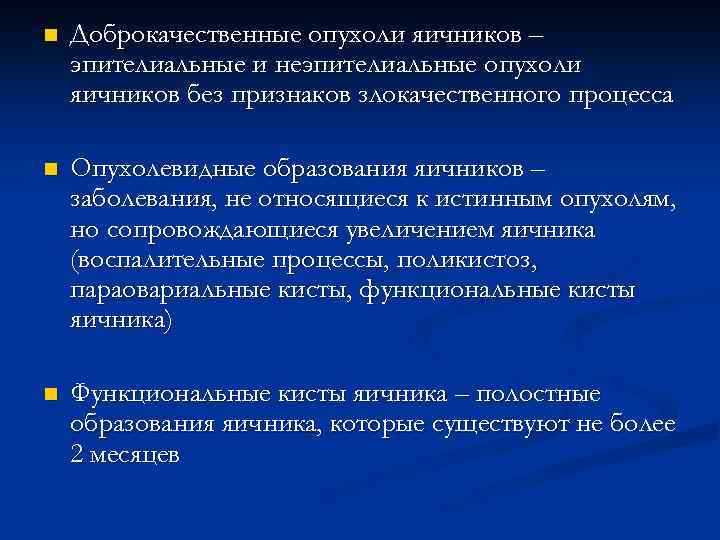 Доброкачественные опухоли яичников – эпителиальные и неэпителиальные опухоли яичников без признаков злокачественного процесса

Опухолевидные образования яичников – заболевания, не относящиеся к истинным опухолям, но сопровождающиеся увеличением яичника (воспалительные процессы, поликистоз, параовариальные кисты, функциональные кисты яичника)

Функциональные кисты яичника – полостные образования яичника, которые существуют не более 2 месяцев